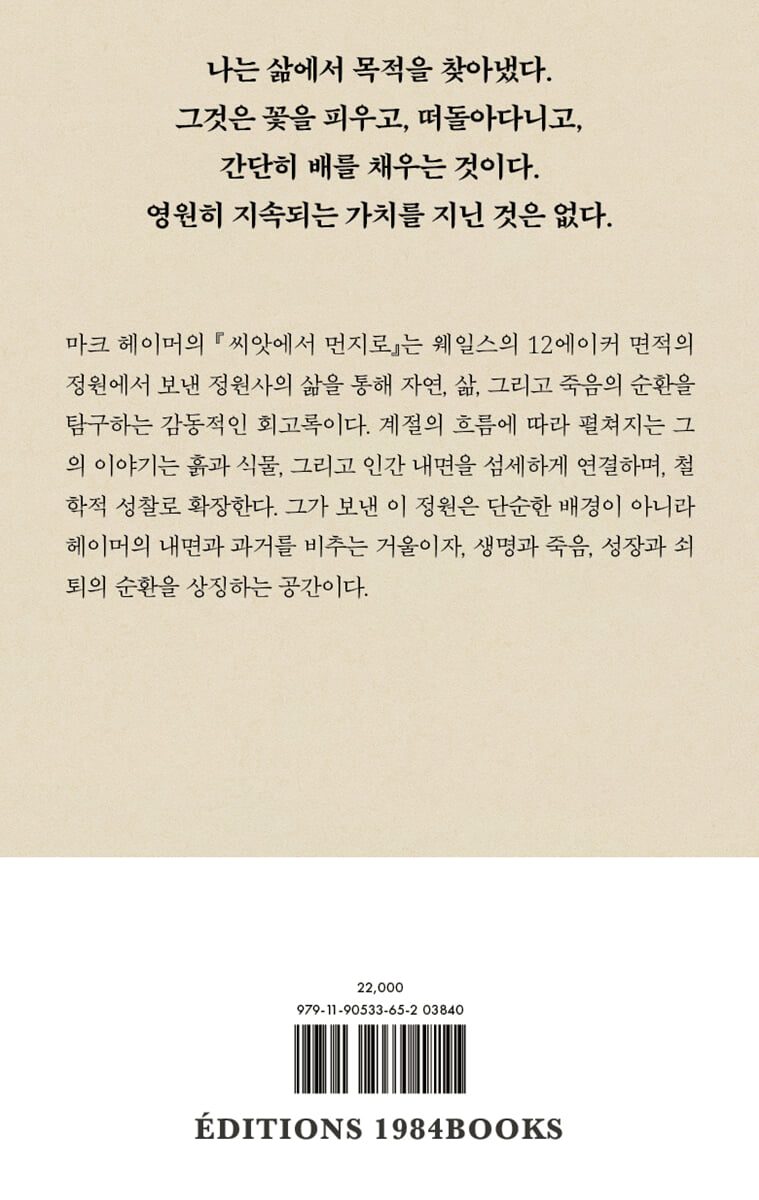 나는 삶에서 목적을 찾아냈다.
그것은 꽃을 피우고, 떠돌아다니고,
간단히 배를 채우는 것이다.
영원히 지속되는 가치를 지닌 것은 없다.

마크 헤이머의 『씨앗에서 먼지로』는 웨일스의 12에이커 면적의 정원에서 보낸 정원사의 삶을 통해 자연, 삶, 그리고 죽음의 순환을 탐구하는 감동적인 회고록이다. 계절의 흐름에 따라 펼쳐지는 그의 이야기는 흙과 식물, 그리고 인간 내면을 섬세하게 연결하며, 철학적 성찰로 확장한다. 그가 보낸 이 정원은 단순한 배경이 아니라 헤이머의 내면과 과거를 비추는 거울이자, 생명과 죽음, 성장과 쇠퇴의 순환을 상징하는 공간이다.

22,000
979-11-90533-65-2 03840

ÉDITIONS 1984BOOKS